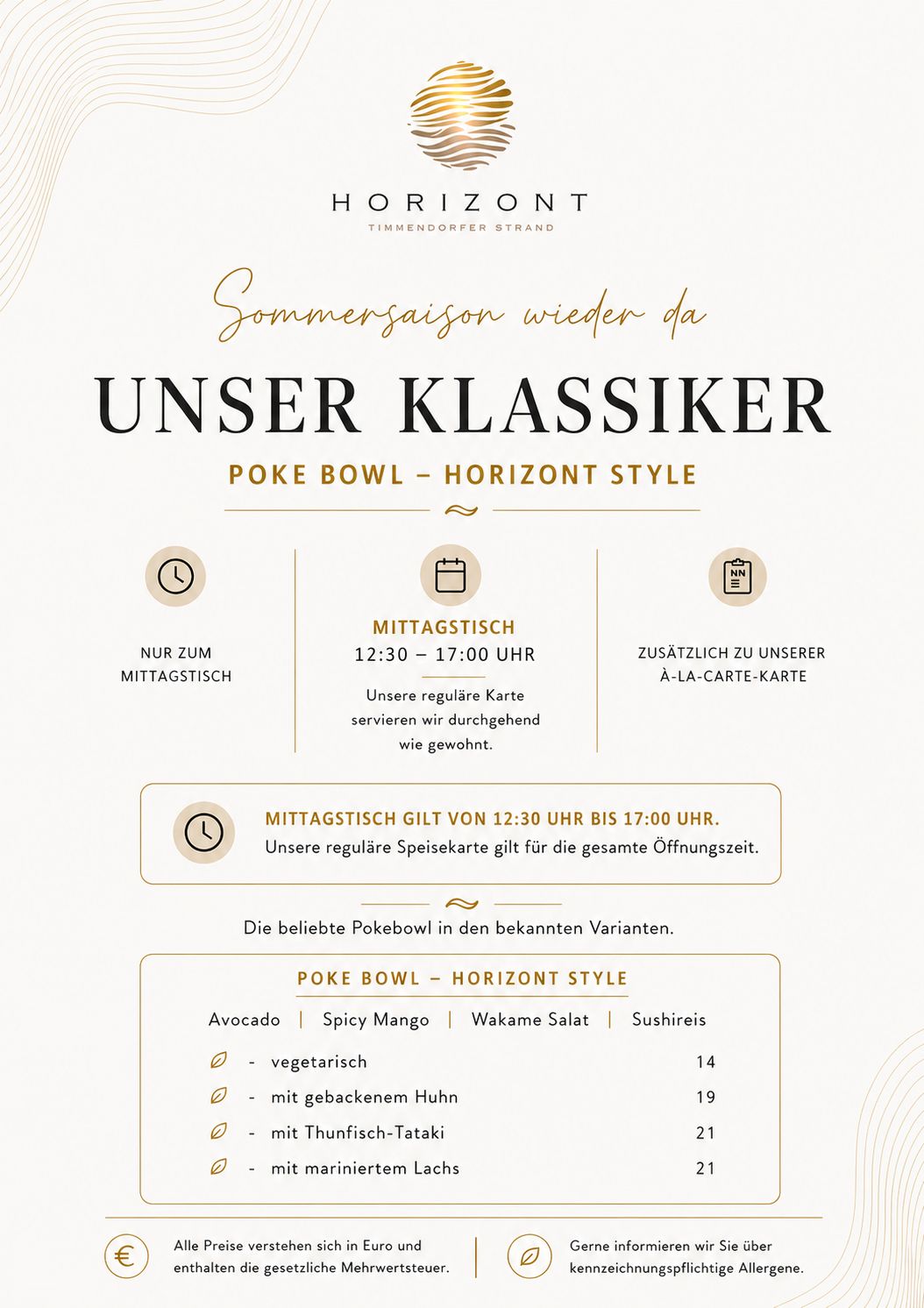 HORIZONT
TIMMENDORFER STRAND

Sommersaison wieder da

UNSER KLASSIKER

POKE BOWL – HORIZONT STYLE

NUR ZUM MITTAGSTISCH

MITTAGSTISCH
12:30 – 17:00 UHR
Unsere reguläre Karte servieren wir durchgehend wie gewohnt.

NN

ZUSÄTZLICH ZU UNSERER À-LA-CARTE-KARTE

MITTAGSTISCH GILT VON 12:30 UHR BIS 17:00 UHR.
Unsere reguläre Speisekarte gilt für die gesamte Öffnungszeit.

Die beliebte Pokebowl in den bekannten Varianten.

POKE BOWL – HORIZONT STYLE

Avocado | Spicy Mango | Wakame Salat | Sushireis

- vegetarisch 14
- mit gebackenem Huhn 19
- mit Thunfisch-Tataki 21
- mit mariniertem Lachs 21

€ Alle Preise verstehen sich in Euro und enthalten die gesetzliche Mehrwertsteuer.

Gerne informieren wir Sie über kennzeichnungspflichtige Allergene.